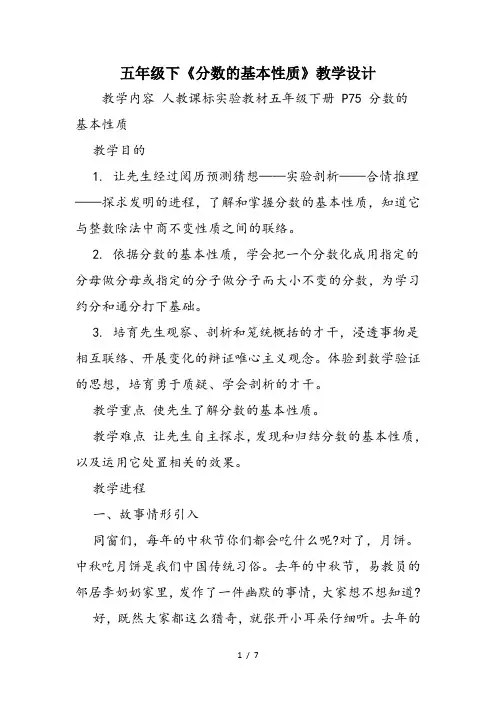 五年级下《分数的基本性质》教学设计

教学内容 人教课标实验教材五年级下册 P75 分数的基本性质

教学目的

1. 让先生经过阅历预测猜想——实验剖析——合情推理——探求发明的进程，了解和掌握分数的基本性质，知道它与整数除法中商不变性质之间的联络。

2. 依据分数的基本性质，学会把一个分数化成用指定的分母做分母或指定的分子做分子而大小不变的分数，为学习约分和通分打下基础。

3. 培育先生观察、剖析和笼统概括的才干，浸透事物是相互联络、开展变化的辩证唯心主义观念。体验到数学验证的思想，培育勇于质疑、学会剖析的才干。

教学重点 使先生了解分数的基本性质。

教学难点 让先生自主探求，发现和归结分数的基本性质，以及运用它处置相关的效果。

教学进程

一、故事情形引入

同窗们，每年的中秋节你们都会吃什么呢?对了，月饼。中秋吃月饼是我们中国传统习俗。去年的中秋节，易教员的邻居李奶奶家里，发作了一件幽默的事情，大家想不想知道?

好，既然大家都这么猎奇，就张开小耳朵仔细听。去年的

1 / 7